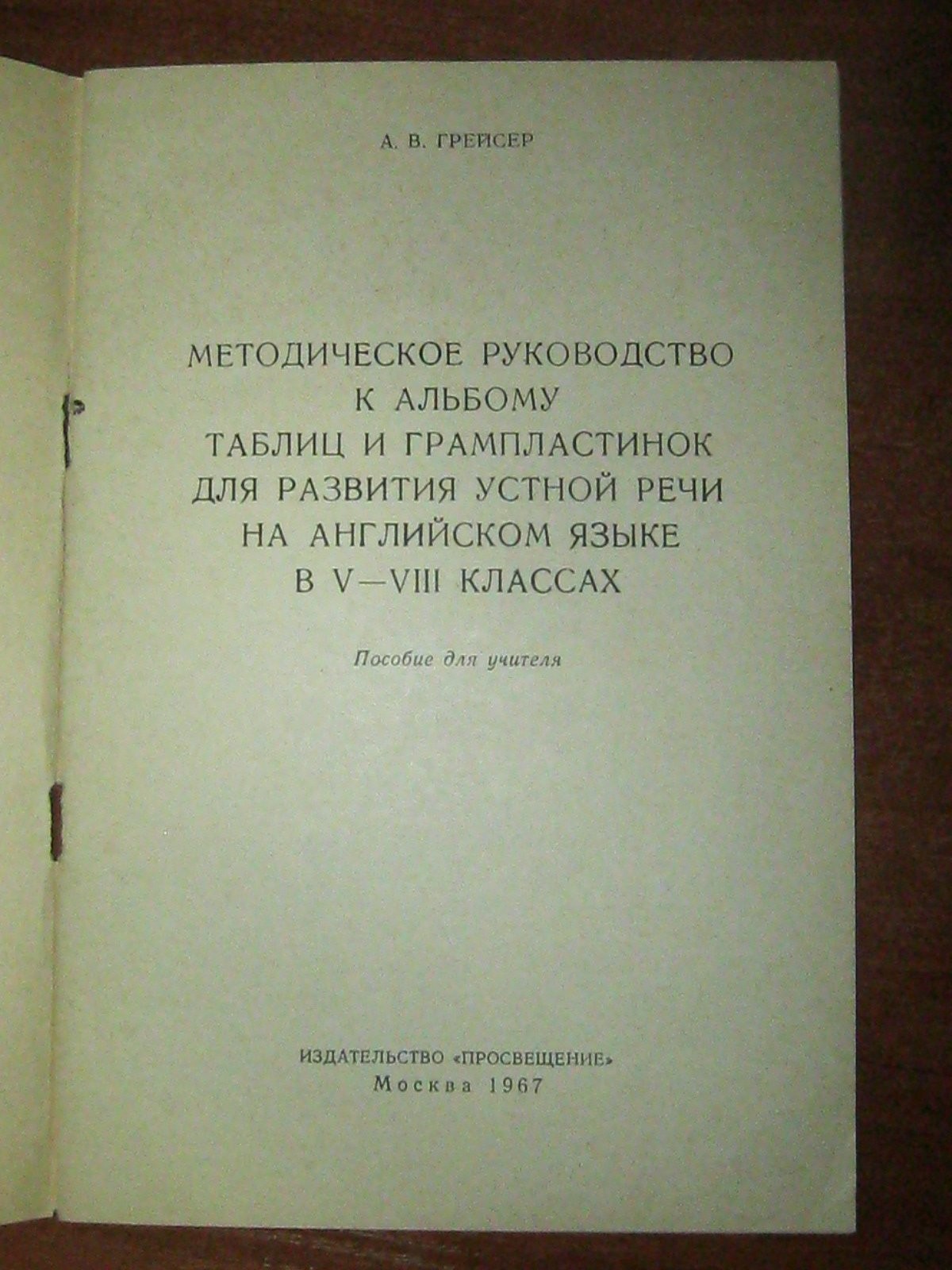 А. В. ГРЕЙСЕР

МЕТОДИЧЕСКОЕ РУКОВОДСТВО К АЛЬБОМУ ТАБЛИЦ И ГРАМПЛАСТИНОК ДЛЯ РАЗВИТИЯ УСТНОЙ РЕЧИ НА АНГЛИЙСКОМ ЯЗЫКЕ В V—VIII КЛАССАХ

Пособие для учителя

ИЗДАТЕЛЬСТВО «ПРОСВЕЩЕНИЕ»
Москва 1967